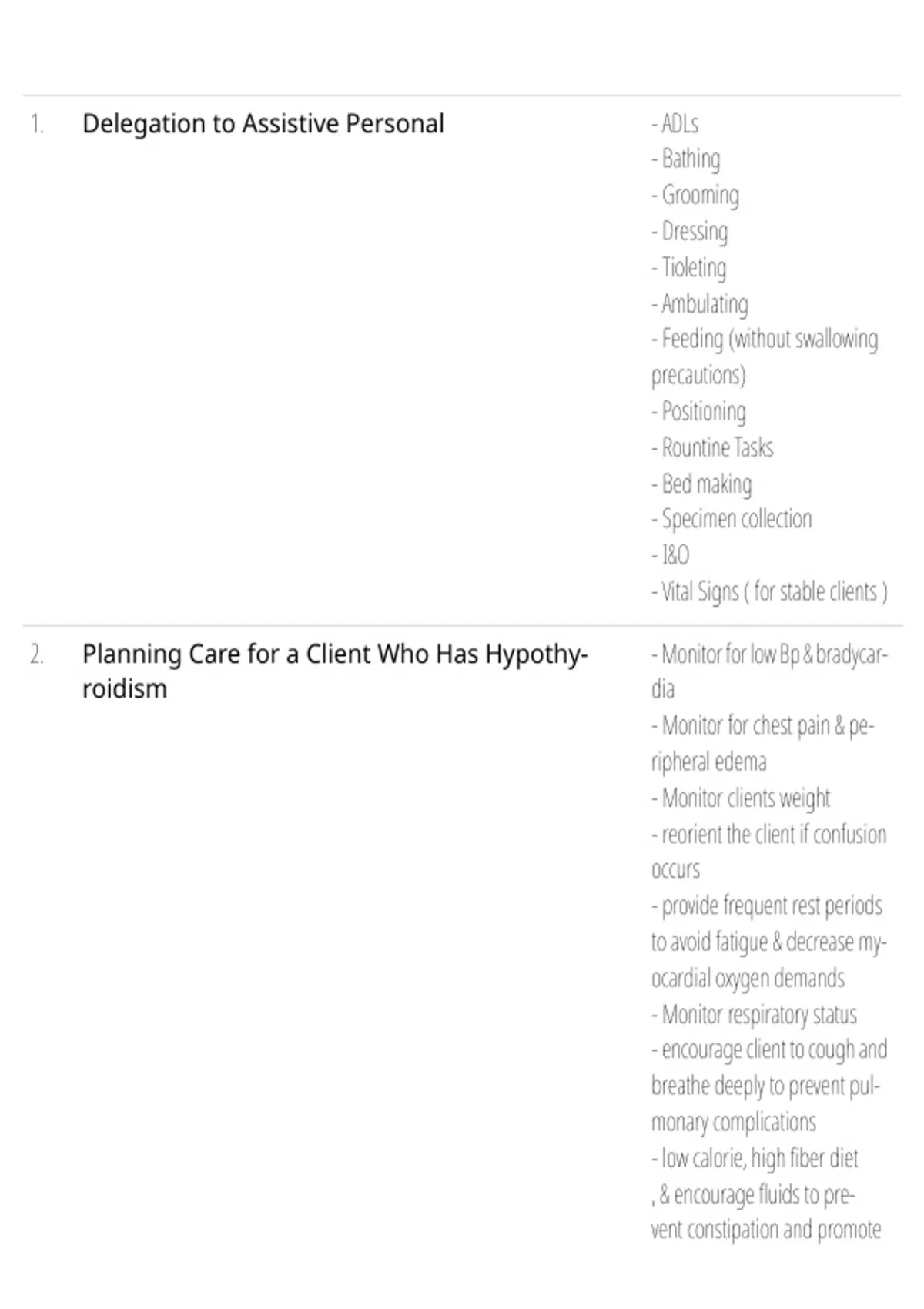 1. Delegation to Assistive Personal

- ADLs
- Bathing
- Grooming
- Dressing
- Tioleting
- Ambulating
- Feeding (without swallowing precautions)
- Positioning
- Rountine Tasks
- Bed making
- Specimen collection
- I&O
- Vital Signs ( for stable clients )

2. Planning Care for a Client Who Has Hypothyroidism

- Monitor for low Bp & bradycardia
- Monitor for chest pain & peripheral edema
- Monitor clients weight
- reorient the client if confusion occurs
- provide frequent rest periods to avoid fatigue & decrease myocardial oxygen demands
- Monitor respiratory status
- encourage client to cough and breathe deeply to prevent pulmonary complications
- low calorie, high fiber diet , & encourage fluids to prevent constipation and promote